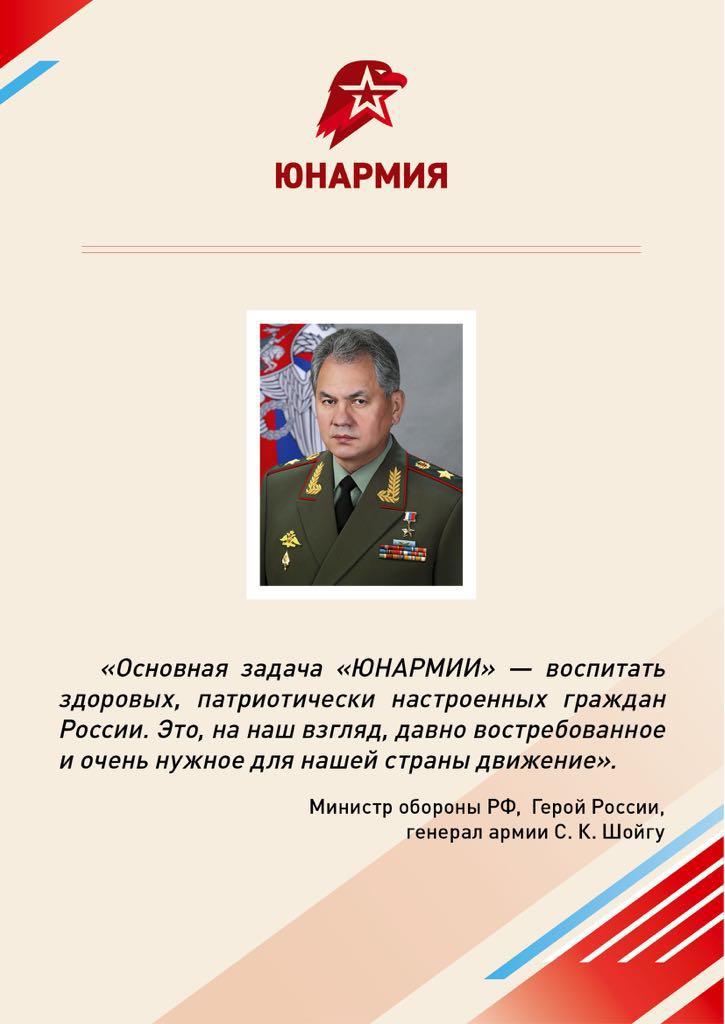 ЮНАРМИЯ

«Основная задача «ЮНАРМИИ» — воспитать здоровых, патриотически настроенных граждан России. Это, на наш взгляд, давно востребованное и очень нужное для нашей страны движение».

Министр обороны РФ, Герой России, генерал армии С. К. Шойгу